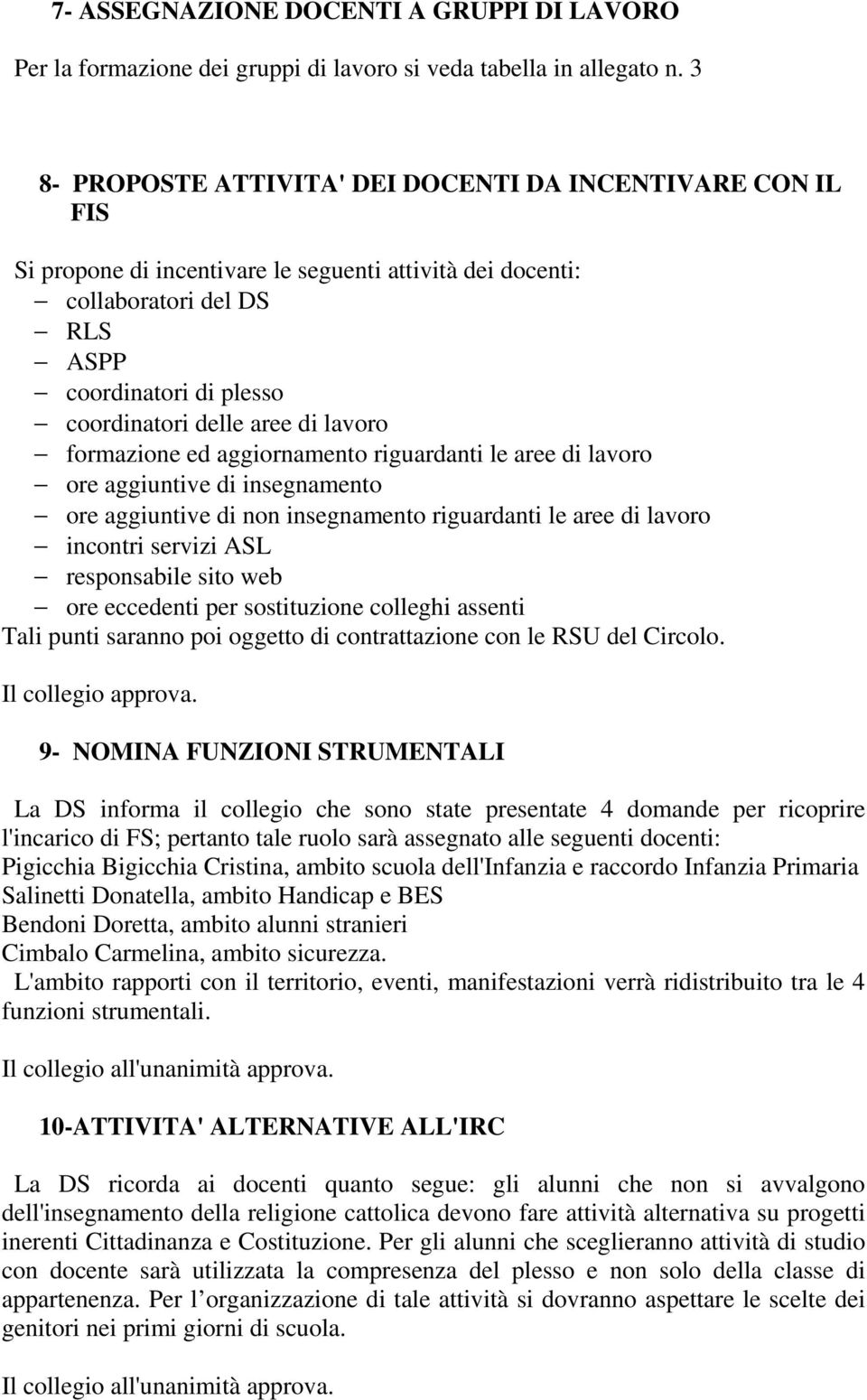 7- ASSEGNAZIONE DOCENTI A GRUPPI DI LAVORO

Per la formazione dei gruppi di lavoro si veda tabella in allegato n. 3

8- PROPOSTE ATTIVITA' DEI DOCENTI DA INCENTIVARE CON IL FIS

Si propone di incentivare le seguenti attività dei docenti:
– collaboratori del DS
– RLS
– ASPP
– coordinatori di plesso
– coordinatori delle aree di lavoro
– formazione ed aggiornamento riguardanti le aree di lavoro
– ore aggiuntive di insegnamento
– ore aggiuntive di non insegnamento riguardanti le aree di lavoro
– incontri servizi ASL
– responsabile sito web
– ore eccedenti per sostituzione colleghi assenti
Tali punti saranno poi oggetto di contrattazione con le RSU del Circolo.

Il collegio approva.

9- NOMINA FUNZIONI STRUMENTALI

La DS informa il collegio che sono state presentate 4 domande per ricoprire l'incarico di FS; pertanto tale ruolo sarà assegnato alle seguenti docenti:
Pigicchia Bigicchia Cristina, ambito scuola dell'Infanzia e raccordo Infanzia Primaria
Salinetti Donatella, ambito Handicap e BES
Bendoni Doretta, ambito alunni stranieri
Cimbalo Carmelina, ambito sicurezza.
L'ambito rapporti con il territorio, eventi, manifestazioni verrà ridistribuito tra le 4 funzioni strumentali.

Il collegio all'unanimità approva.

10-ATTIVITA' ALTERNATIVE ALL'IRC

La DS ricorda ai docenti quanto segue: gli alunni che non si avvalgono dell'insegnamento della religione cattolica devono fare attività alternativa su progetti inerenti Cittadinanza e Costituzione. Per gli alunni che sceglieranno attività di studio con docente sarà utilizzata la compresenza del plesso e non solo della classe di appartenenza. Per l organizzazione di tale attività si dovranno aspettare le scelte dei genitori nei primi giorni di scuola.

Il collegio all'unanimità approva.